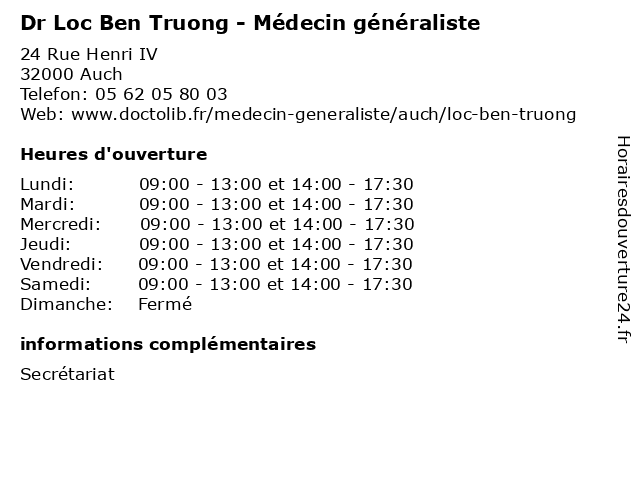 Dr Loc Ben Truong - Médecin généraliste

24 Rue Henri IV
32000 Auch
Telefon: 05 62 05 80 03
Web: www.doctolib.fr/medecin-generaliste/auch/loc-ben-truong

Heures d'ouverture

Lundi: 09:00 - 13:00 et 14:00 - 17:30
Mardi: 09:00 - 13:00 et 14:00 - 17:30
Mercredi: 09:00 - 13:00 et 14:00 - 17:30
Jeudi: 09:00 - 13:00 et 14:00 - 17:30
Vendredi: 09:00 - 13:00 et 14:00 - 17:30
Samedi: 09:00 - 13:00 et 14:00 - 17:30
Dimanche: Fermé

informations complémentaires

Secrétariat

Horairesdouverture24.fr